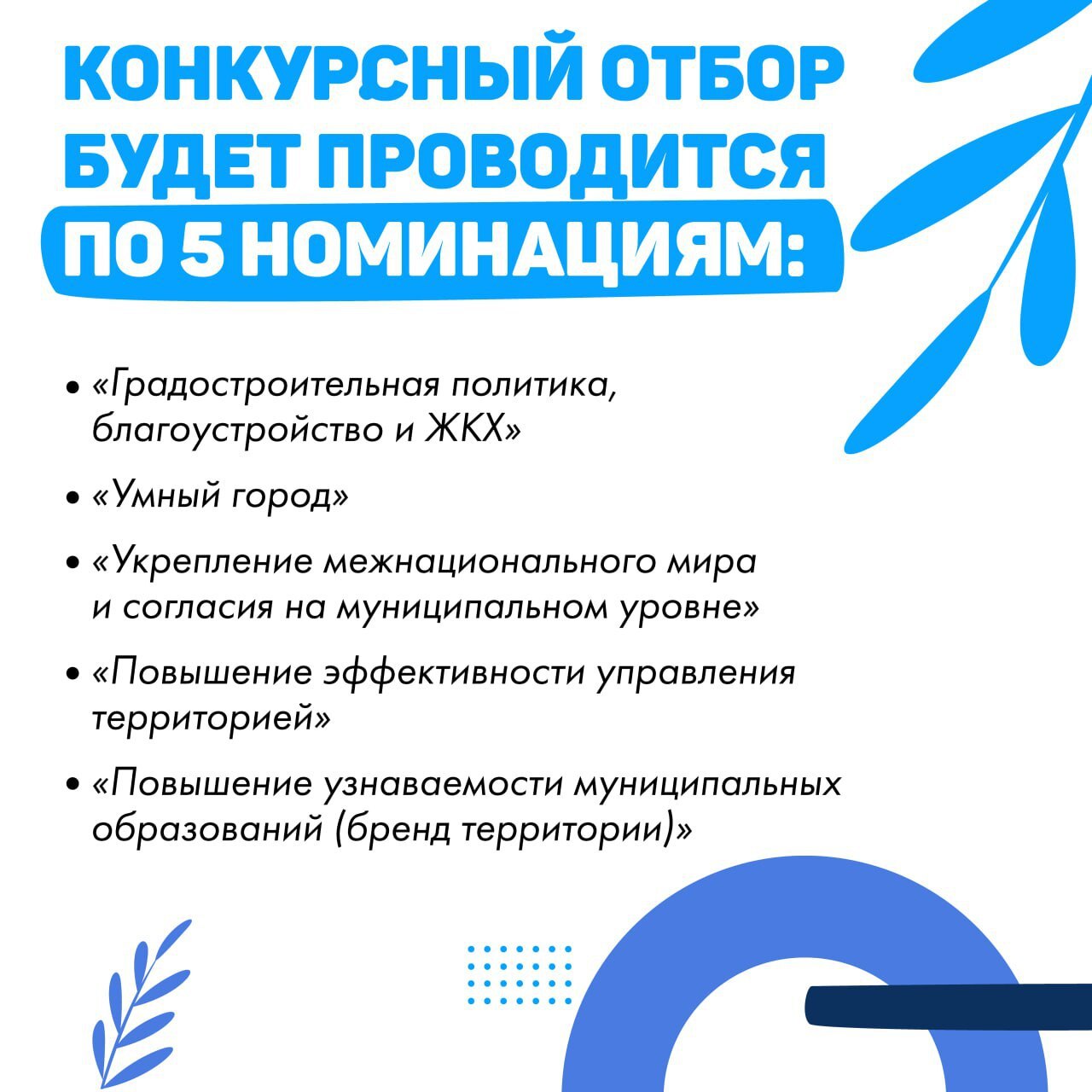 КОНКУРСНЫЙ ОТБОР БУДЕТ ПРОВОДИТСЯ ПО 5 НОМИНАЦИЯМ:

• «Градостроительная политика, благоустройство и ЖКХ»

• «Умный город»

• «Укрепление межнационального мира и согласия на муниципальном уровне»

• «Повышение эффективности управления территорией»

• «Повышение узнаваемости муниципальных образований (бренд территории)»